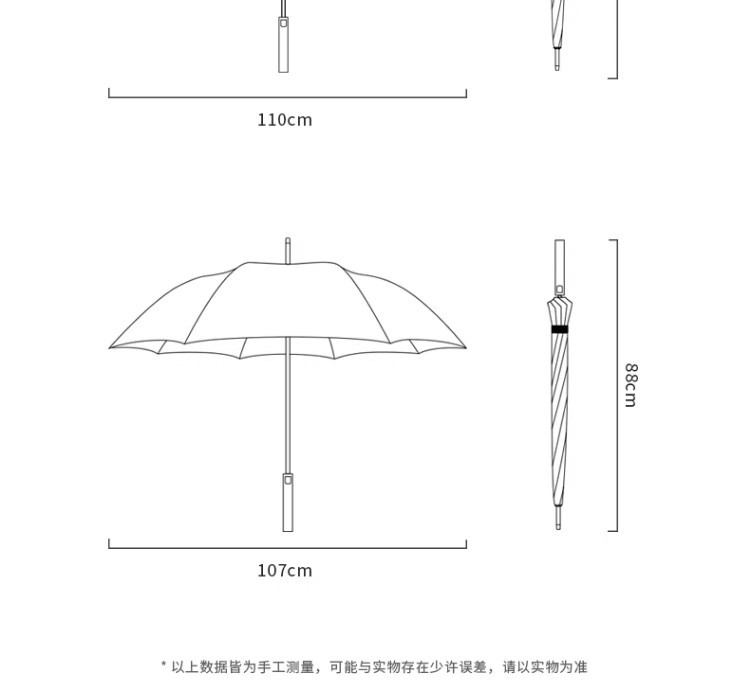 110cm

88cm

107cm

* 以上数据皆为手工测量，可能与实物存在少许误差，请以实物为准